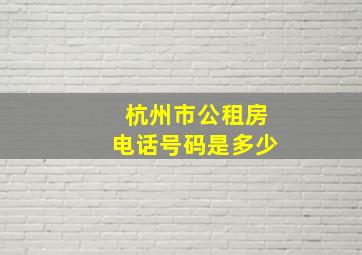 杭州市公租房
电话号码是多少